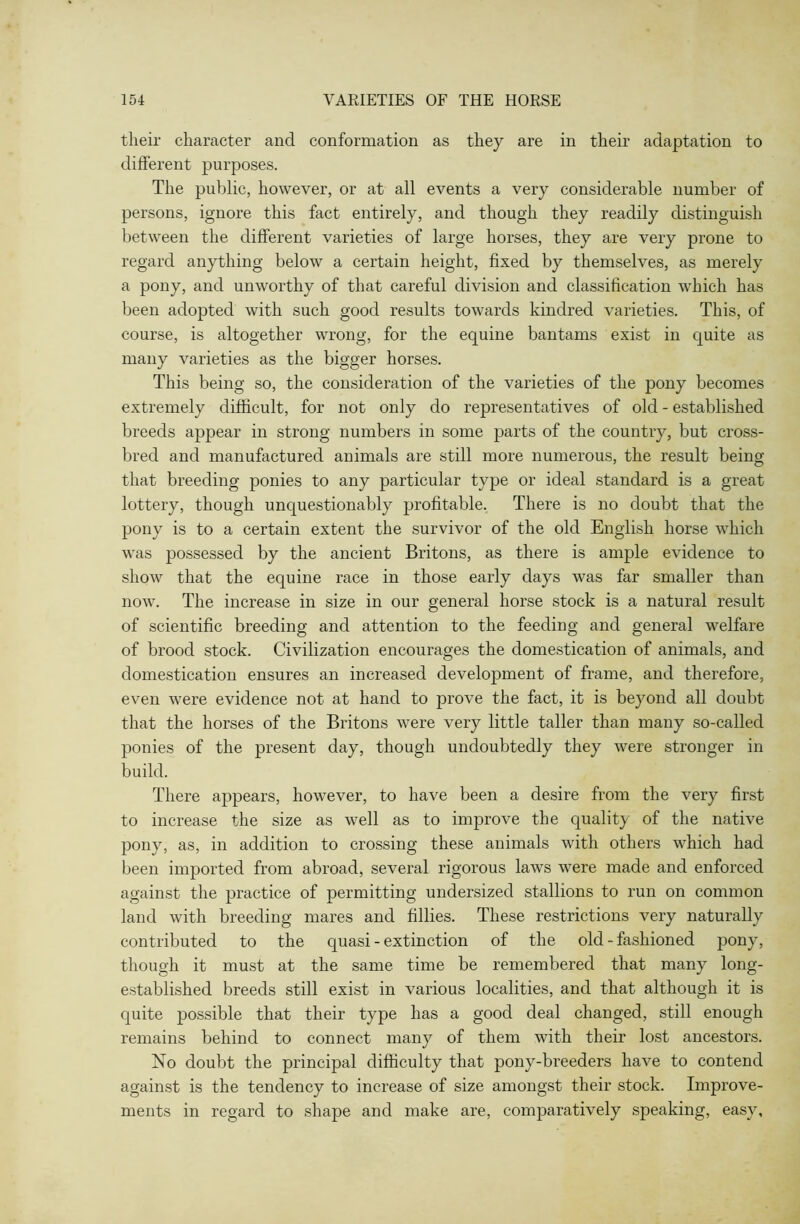 154 VARIETIES OF THE HORSE

their character and conformation as they are in their adaptation to different purposes.

The public, however, or at all events a very considerable number of persons, ignore this fact entirely, and though they readily distinguish between the different varieties of large horses, they are very prone to regard anything below a certain height, fixed by themselves, as merely a pony, and unworthy of that careful division and classification which has been adopted with such good results towards kindred varieties. This, of course, is altogether wrong, for the equine bantams exist in quite as many varieties as the bigger horses.

This being so, the consideration of the varieties of the pony becomes extremely difficult, for not only do representatives of old-established breeds appear in strong numbers in some parts of the country, but cross-bred and manufactured animals are still more numerous, the result being that breeding ponies to any particular type or ideal standard is a great lottery, though unquestionably profitable. There is no doubt that the pony is to a certain extent the survivor of the old English horse which was possessed by the ancient Britons, as there is ample evidence to show that the equine race in those early days was far smaller than now. The increase in size in our general horse stock is a natural result of scientific breeding and attention to the feeding and general welfare of brood stock. Civilization encourages the domestication of animals, and domestication ensures an increased development of frame, and therefore, even were evidence not at hand to prove the fact, it is beyond all doubt that the horses of the Britons were very little taller than many so-called ponies of the present day, though undoubtedly they were stronger in build.

There appears, however, to have been a desire from the very first to increase the size as well as to improve the quality of the native pony, as, in addition to crossing these animals with others which had been imported from abroad, several rigorous laws were made and enforced against the practice of permitting undersized stallions to run on common land with breeding mares and fillies. These restrictions very naturally contributed to the quasi-extinction of the old-fashioned pony, though it must at the same time be remembered that many long-established breeds still exist in various localities, and that although it is quite possible that their type has a good deal changed, still enough remains behind to connect many of them with their lost ancestors.

No doubt the principal difficulty that pony-breeders have to contend against is the tendency to increase of size amongst their stock. Improvements in regard to shape and make are, comparatively speaking, easy,